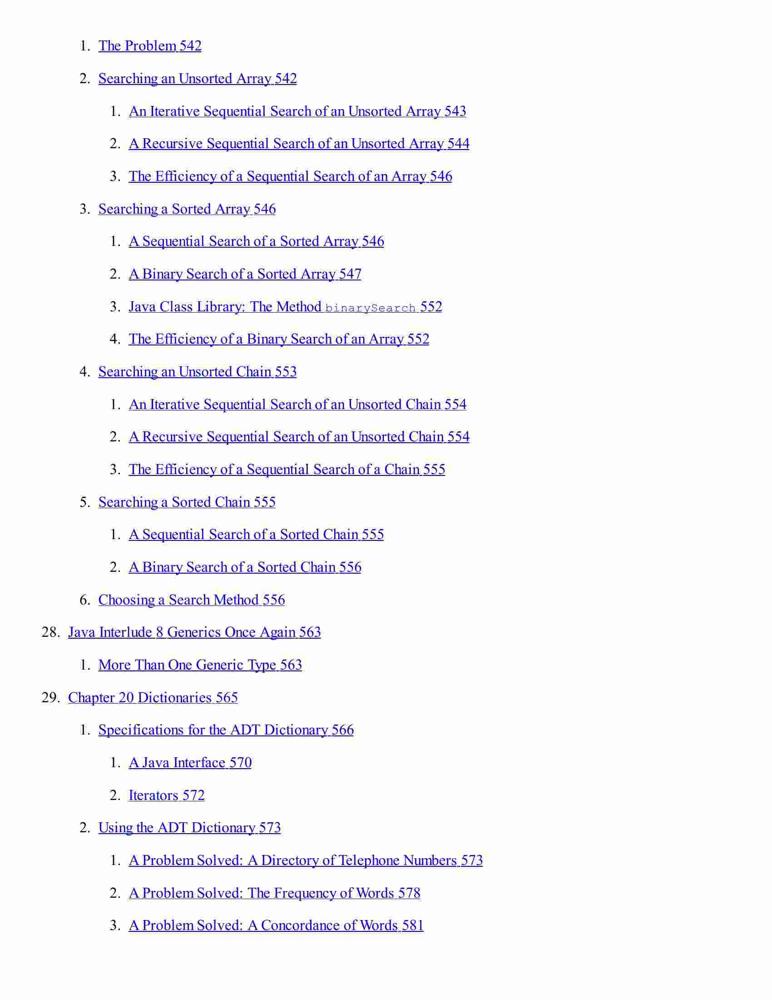 1. The Problem 542

2. Searching an Unsorted Array 542

1. An Iterative Sequential Search of an Unsorted Array 543

2. A Recursive Sequential Search of an Unsorted Array 544

3. The Efficiency of a Sequential Search of an Array 546

3. Searching a Sorted Array 546

1. A Sequential Search of a Sorted Array 546

2. A Binary Search of a Sorted Array 547

3. Java Class Library: The Method binarySearch 552

4. The Efficiency of a Binary Search of an Array 552

4. Searching an Unsorted Chain 553

1. An Iterative Sequential Search of an Unsorted Chain 554

2. A Recursive Sequential Search of an Unsorted Chain 554

3. The Efficiency of a Sequential Search of a Chain 555

5. Searching a Sorted Chain 555

1. A Sequential Search of a Sorted Chain 555

2. A Binary Search of a Sorted Chain 556

6. Choosing a Search Method 556

28. Java Interlude 8 Generics Once Again 563

1. More Than One Generic Type 563

29. Chapter 20 Dictionaries 565

1. Specifications for the ADT Dictionary 566

1. A Java Interface 570

2. Iterators 572

2. Using the ADT Dictionary 573

1. A Problem Solved: A Directory of Telephone Numbers 573

2. A Problem Solved: The Frequency of Words 578

3. A Problem Solved: A Concordance of Words 581